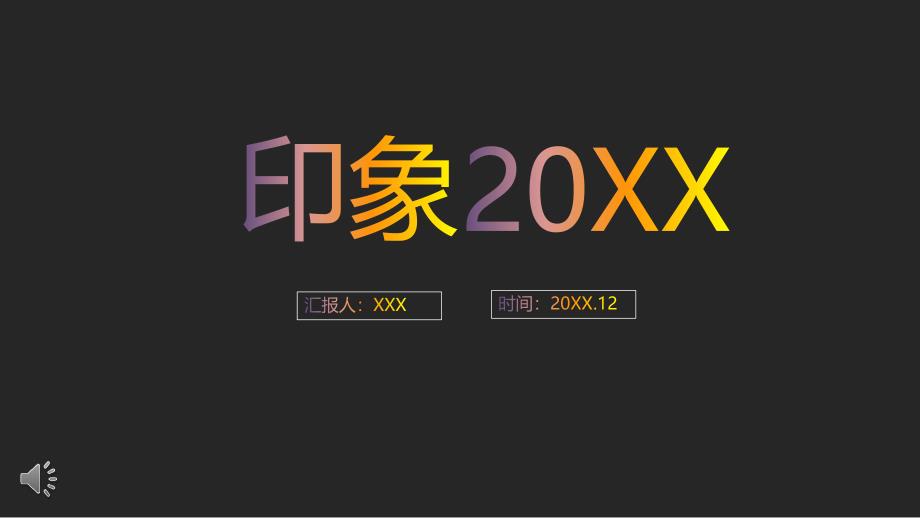 印象20XX

汇报人：XXX

时间：20XX.12